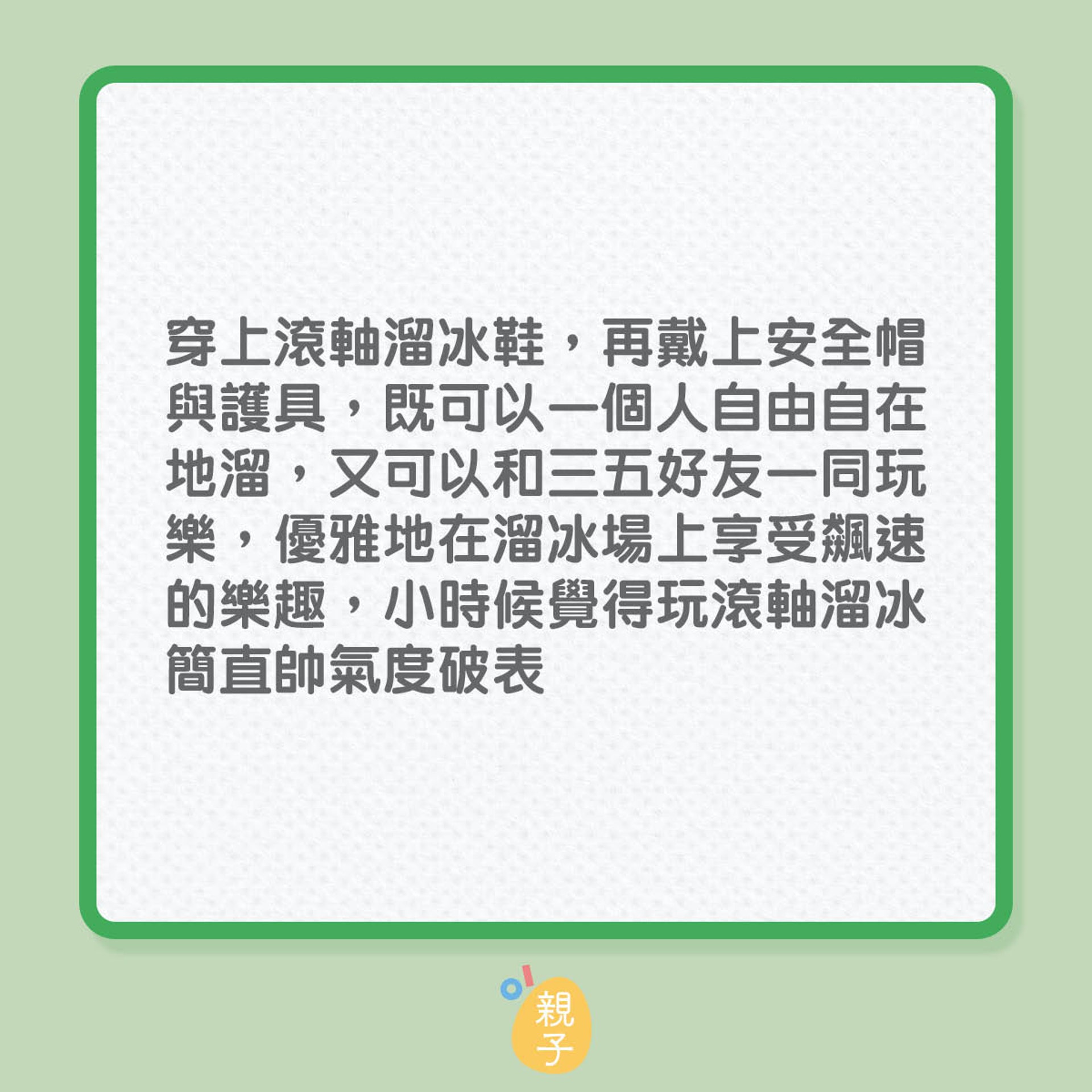 穿上滾軸溜冰鞋，再戴上安全帽與護具，既可以一個人自由自在地溜，又可以和三五好友一同玩樂，優雅地在溜冰場上享受飆速的樂趣，小時候覺得玩滾軸溜冰簡直帥氣度破表

親子